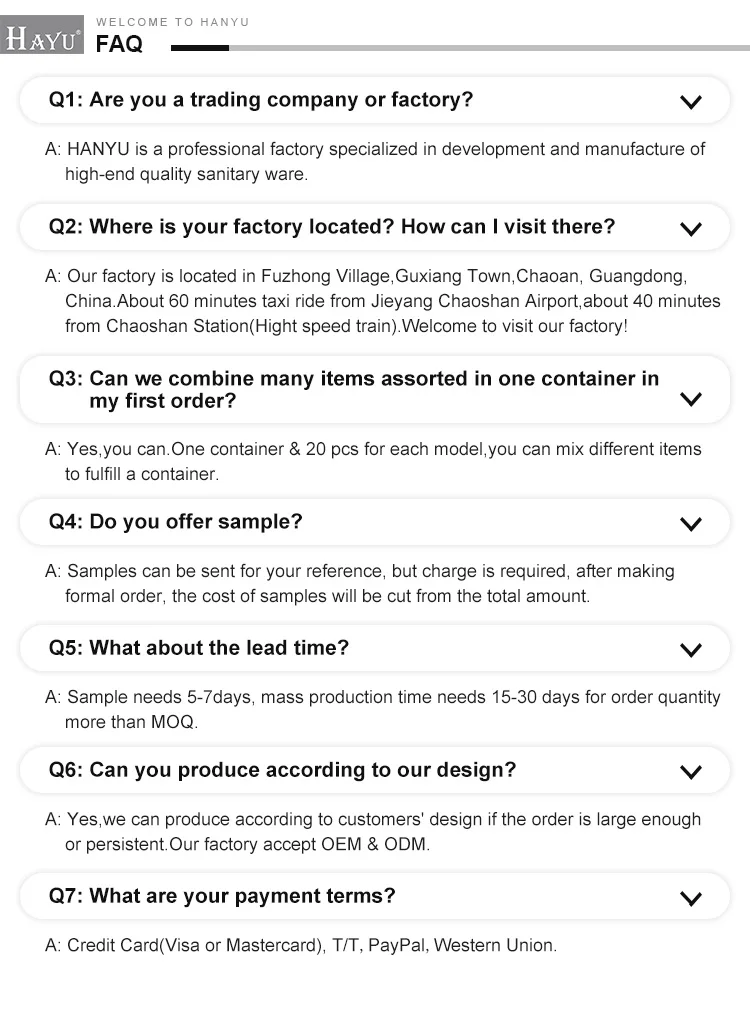 HAYU®

WELCOME TO HANYU

FAQ

Q1: Are you a trading company or factory?

A: HANYU is a professional factory specialized in development and manufacture of high-end quality sanitary ware.

Q2: Where is your factory located? How can I visit there?

A: Our factory is located in Fuzhong Village,Guxiang Town,Chaoan, Guangdong, China.About 60 minutes taxi ride from Jieyang Chaoshan Airport,about 40 minutes from Chaoshan Station(Hight speed train).Welcome to visit our factory!

Q3: Can we combine many items assorted in one container in my first order?

A: Yes,you can.One container & 20 pcs for each model,you can mix different items to fulfill a container.

Q4: Do you offer sample?

A: Samples can be sent for your reference, but charge is required, after making formal order, the cost of samples will be cut from the total amount.

Q5: What about the lead time?

A: Sample needs 5-7days, mass production time needs 15-30 days for order quantity more than MOQ.

Q6: Can you produce according to our design?

A: Yes,we can produce according to customers' design if the order is large enough or persistent.Our factory accept OEM & ODM.

Q7: What are your payment terms?

A: Credit Card(Visa or Mastercard), T/T, PayPal, Western Union.